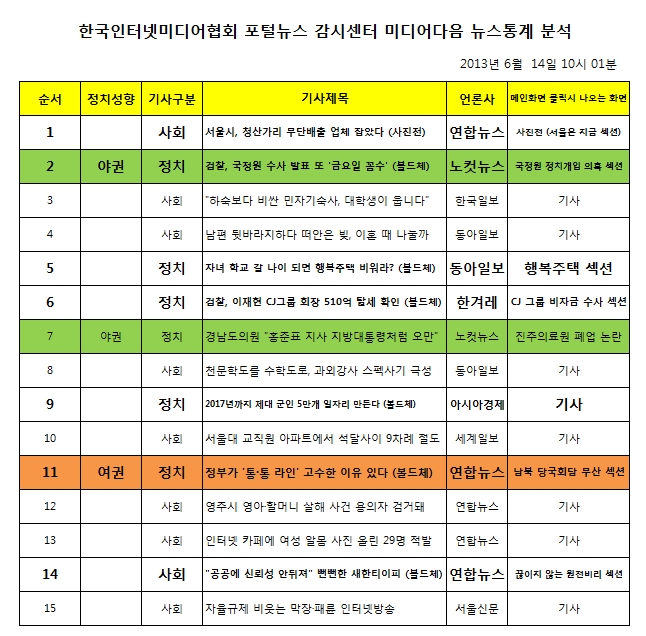 한국인터넷미디어협회 포털뉴스 감시센터 미디어다음 뉴스통계 분석

2013년 6월 14일 10시 01분

| 순서 | 정치성향 | 기사구분 | 기사제목 | 언론사 | 메인화면 클릭시 나오는 화면 |
|---|---|---|---|---|---|
| 1 | | 사회 | 서울시, 청산가리 무단배출 업체 잡았다 (사진전) | 연합뉴스 | 사진전 (서울은 지금 섹션) |
| 2 | 야권 | 정치 | 검찰, 국정원 수사 발표 또 '금요일 꼼수' (볼드체) | 노컷뉴스 | 국정원 정치개입 의혹 섹션 |
| 3 | | 사회 | "하숙보다 비싼 민자기숙사, 대학생이 웁니다" | 한국일보 | 기사 |
| 4 | | 사회 | 남편 뒷바라지하다 떠안은 빚, 이혼 때 나눌까 | 동아일보 | 기사 |
| 5 | | 정치 | 자녀 학교 갈 나이 되면 행복주택 비워라? (볼드체) | 동아일보 | 행복주택 섹션 |
| 6 | | 정치 | 검찰, 이재현 CJ그룹 회장 510억 탈세 확인 (볼드체) | 한겨레 | CJ 그룹 비자금 수사 섹션 |
| 7 | 야권 | 정치 | 경남도의원 "홍준표 지사 지방대통령처럼 오만" | 노컷뉴스 | 진주의료원 폐업 논란 |
| 8 | | 사회 | 천문학도를 수학도로, 과외강사 스펙사기 극성 | 동아일보 | 기사 |
| 9 | | 정치 | 2017년까지 제대 군인 5만개 일자리 만든다 (볼드체) | 아시아경제 | 기사 |
| 10 | | 사회 | 서울대 교직원 아파트에서 석달사이 9차례 절도 | 세계일보 | 기사 |
| 11 | 여권 | 정치 | 정부가 '통·통 라인' 고수한 이유 있다 (볼드체) | 연합뉴스 | 남북 당국회담 무산 섹션 |
| 12 | | 사회 | 영주시 영아·할머니 살해 사건 용의자 검거돼 | 연합뉴스 | 기사 |
| 13 | | 사회 | 인터넷 카페에 여성 알몸 사진 올린 29명 적발 | 연합뉴스 | 기사 |
| 14 | | 사회 | "공공에 신뢰성 안뒤져" 뻔뻔한 새한티이피 (볼드체) | 연합뉴스 | 끊이지 않는 원전비리 섹션 |
| 15 | | 사회 | 자율규제 비웃는 막장·패륜 인터넷방송 | 서울신문 | 기사 |